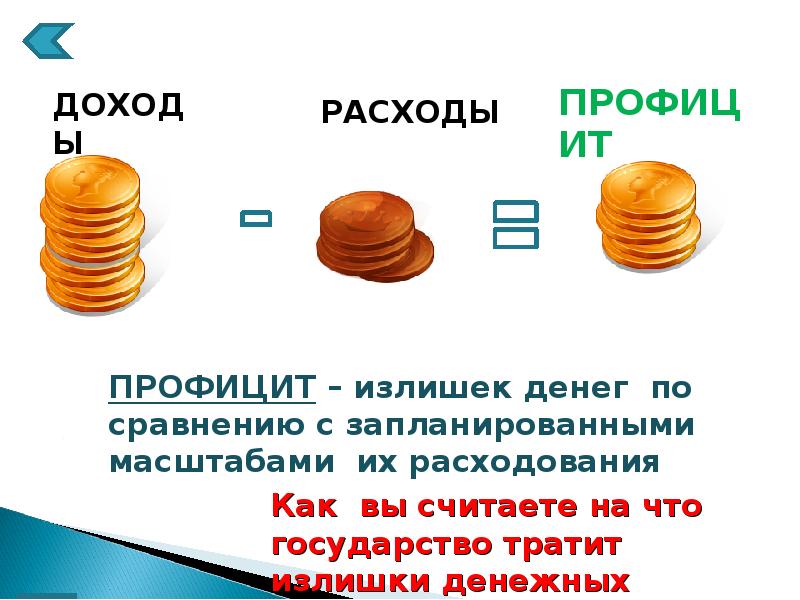 ДОХОДЫ

РАСХОДЫ

ПРОФИЦИТ

ПРОФИЦИТ – излишек денег по сравнению с запланированными масштабами их расходования

Как вы считаете на что государство тратит излишки денежных